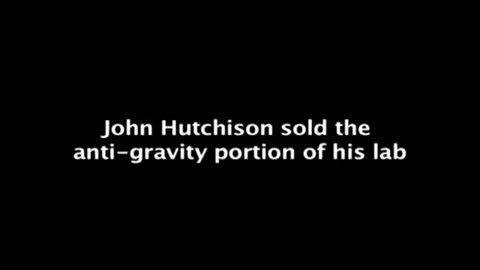 John Hutchison sold the anti-gravity portion of his lab